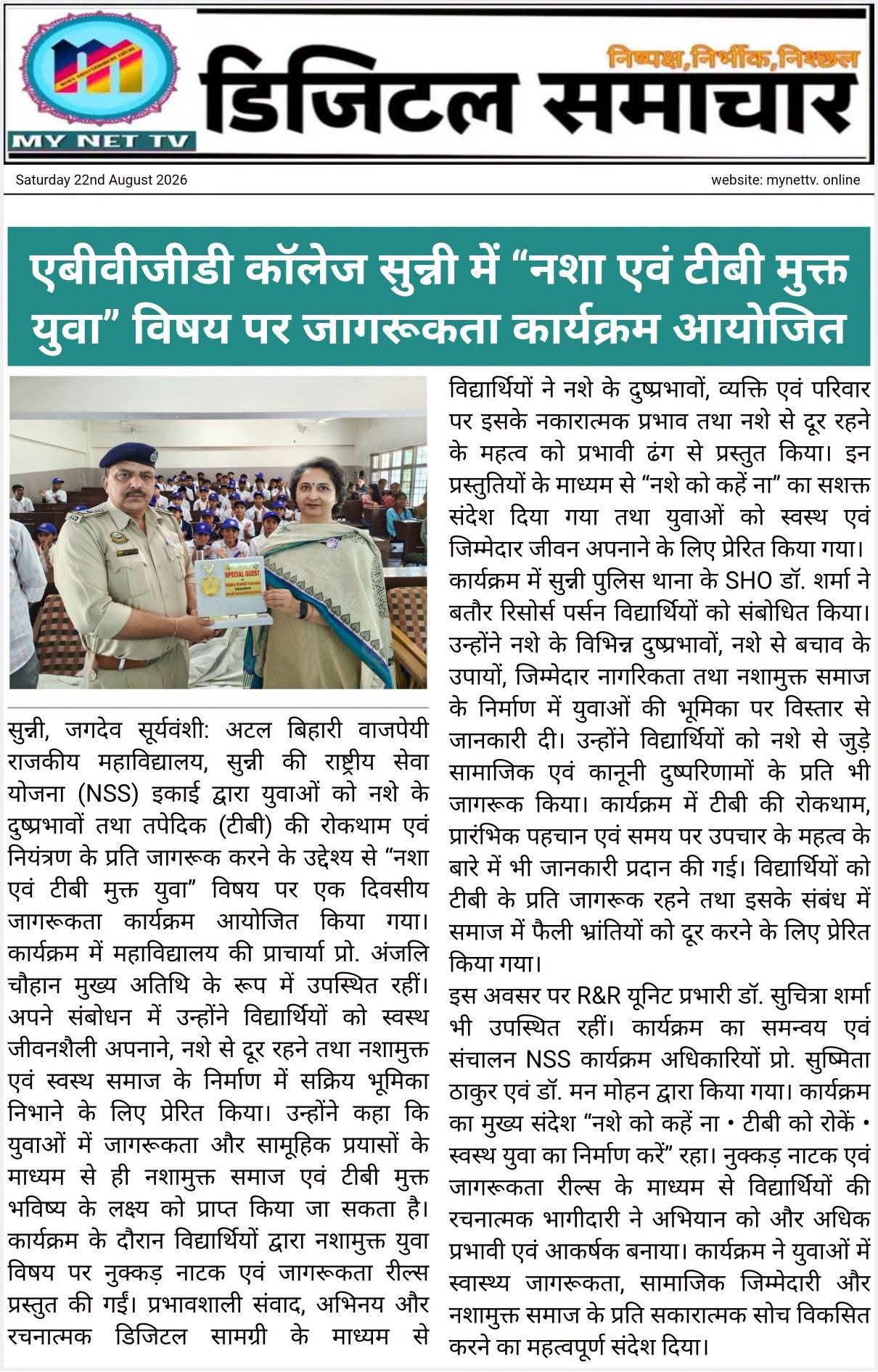 MY NET TV

निष्पक्ष,निर्भीक,निश्छल

डिजिटल समाचार

Saturday 22nd August 2026

website: mynettv. online

एबीवीजीडी कॉलेज सुन्नी में “नशा एवं टीबी मुक्त युवा” विषय पर जागरूकता कार्यक्रम आयोजित

SPECIAL GUEST

सुन्नी, जगदेव सूर्यवंशी: अटल बिहारी वाजपेयी राजकीय महाविद्यालय, सुन्नी की राष्ट्रीय सेवा योजना (NSS) इकाई द्वारा युवाओं को नशे के दुष्प्रभावों तथा तपेदिक (टीबी) की रोकथाम एवं नियंत्रण के प्रति जागरूक करने के उद्देश्य से “नशा एवं टीबी मुक्त युवा” विषय पर एक दिवसीय जागरूकता कार्यक्रम आयोजित किया गया। कार्यक्रम में महाविद्यालय की प्राचार्या प्रो. अंजलि चौहान मुख्य अतिथि के रूप में उपस्थित रहीं। अपने संबोधन में उन्होंने विद्यार्थियों को स्वस्थ जीवनशैली अपनाने, नशे से दूर रहने तथा नशामुक्त एवं स्वस्थ समाज के निर्माण में सक्रिय भूमिका निभाने के लिए प्रेरित किया। उन्होंने कहा कि युवाओं में जागरूकता और सामूहिक प्रयासों के माध्यम से ही नशामुक्त समाज एवं टीबी मुक्त भविष्य के लक्ष्य को प्राप्त किया जा सकता है। कार्यक्रम के दौरान विद्यार्थियों द्वारा नशामुक्त युवा विषय पर नुक्कड़ नाटक एवं जागरूकता रील्स प्रस्तुत की गईं। प्रभावशाली संवाद, अभिनय और रचनात्मक डिजिटल सामग्री के माध्यम से विद्यार्थियों ने नशे के दुष्प्रभावों, व्यक्ति एवं परिवार पर इसके नकारात्मक प्रभाव तथा नशे से दूर रहने के महत्व को प्रभावी ढंग से प्रस्तुत किया। इन प्रस्तुतियों के माध्यम से “नशे को कहें ना” का सशक्त संदेश दिया गया तथा युवाओं को स्वस्थ एवं जिम्मेदार जीवन अपनाने के लिए प्रेरित किया गया।

कार्यक्रम में सुन्नी पुलिस थाना के SHO डॉ. शर्मा ने बतौर रिसोर्स पर्सन विद्यार्थियों को संबोधित किया। उन्होंने नशे के विभिन्न दुष्प्रभावों, नशे से बचाव के उपायों, जिम्मेदार नागरिकता तथा नशामुक्त समाज के निर्माण में युवाओं की भूमिका पर विस्तार से जानकारी दी। उन्होंने विद्यार्थियों को नशे से जुड़े सामाजिक एवं कानूनी दुष्परिणामों के प्रति भी जागरूक किया। कार्यक्रम में टीबी की रोकथाम, प्रारंभिक पहचान एवं समय पर उपचार के महत्व के बारे में भी जानकारी प्रदान की गई। विद्यार्थियों को टीबी के प्रति जागरूक रहने तथा इसके संबंध में समाज में फैली भ्रांतियों को दूर करने के लिए प्रेरित किया गया।

इस अवसर पर R&R यूनिट प्रभारी डॉ. सुचित्रा शर्मा भी उपस्थित रहीं। कार्यक्रम का समन्वय एवं संचालन NSS कार्यक्रम अधिकारियों प्रो. सुष्मिता ठाकुर एवं डॉ. मन मोहन द्वारा किया गया। कार्यक्रम का मुख्य संदेश “नशे को कहें ना • टीबी को रोकें • स्वस्थ युवा का निर्माण करें” रहा। नुक्कड़ नाटक एवं जागरूकता रील्स के माध्यम से विद्यार्थियों की रचनात्मक भागीदारी ने अभियान को और अधिक प्रभावी एवं आकर्षक बनाया। कार्यक्रम ने युवाओं में स्वास्थ्य जागरूकता, सामाजिक जिम्मेदारी और नशामुक्त समाज के प्रति सकारात्मक सोच विकसित करने का महत्वपूर्ण संदेश दिया।